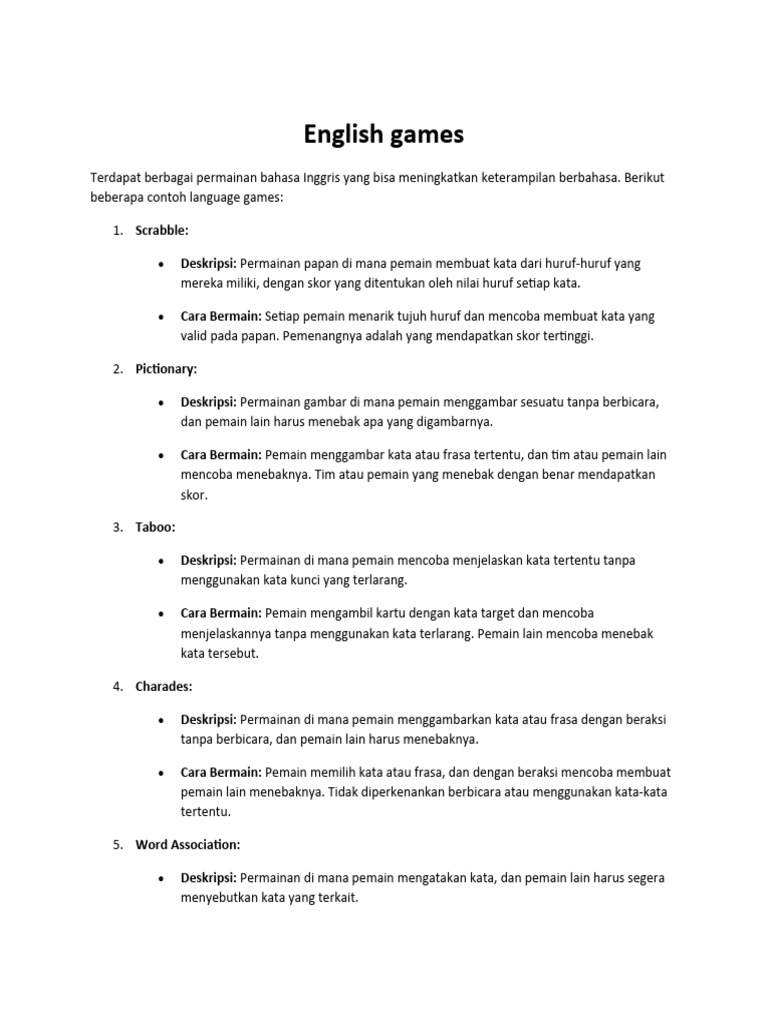 English games

Terdapat berbagai permainan bahasa Inggris yang bisa meningkatkan keterampilan berbahasa. Berikut beberapa contoh language games:

1. Scrabble:

• Deskripsi: Permainan papan di mana pemain membuat kata dari huruf-huruf yang mereka miliki, dengan skor yang ditentukan oleh nilai huruf setiap kata.

• Cara Bermain: Setiap pemain menarik tujuh huruf dan mencoba membuat kata yang valid pada papan. Pemenangnya adalah yang mendapatkan skor tertinggi.

2. Pictionary:

• Deskripsi: Permainan gambar di mana pemain menggambar sesuatu tanpa berbicara, dan pemain lain harus menebak apa yang digambarnya.

• Cara Bermain: Pemain menggambar kata atau frasa tertentu, dan tim atau pemain lain mencoba menebaknya. Tim atau pemain yang menebak dengan benar mendapatkan skor.

3. Taboo:

• Deskripsi: Permainan di mana pemain mencoba menjelaskan kata tertentu tanpa menggunakan kata kunci yang terlarang.

• Cara Bermain: Pemain mengambil kartu dengan kata target dan mencoba menjelaskannya tanpa menggunakan kata terlarang. Pemain lain mencoba menebak kata tersebut.

4. Charades:

• Deskripsi: Permainan di mana pemain menggambarkan kata atau frasa dengan beraksi tanpa berbicara, dan pemain lain harus menebaknya.

• Cara Bermain: Pemain memilih kata atau frasa, dan dengan beraksi mencoba membuat pemain lain menebaknya. Tidak diperkenankan berbicara atau menggunakan kata-kata tertentu.

5. Word Association:

• Deskripsi: Permainan di mana pemain mengatakan kata, dan pemain lain harus segera menyebutkan kata yang terkait.